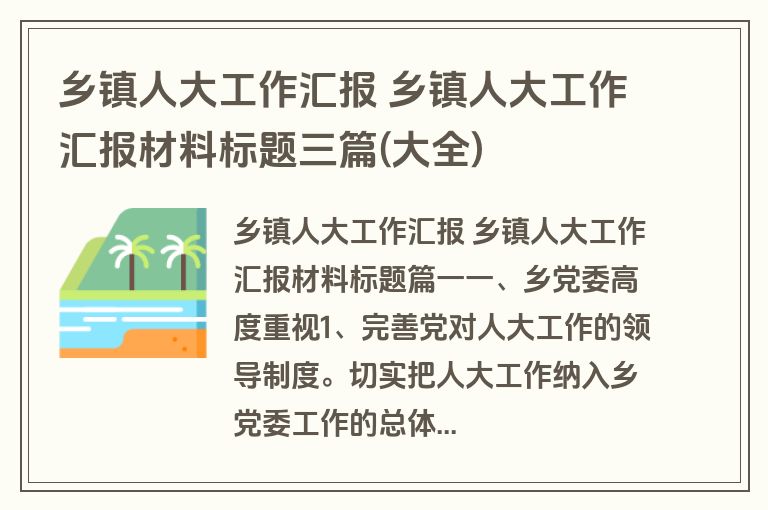 乡镇人大工作汇报 乡镇人大工作汇报材料标题三篇(大全)

乡镇人大工作汇报 乡镇人大工作汇报材料标题篇一一、乡党委高度重视1、完善党对人大工作的领导制度。切实把人大工作纳入乡党委工作的总体...